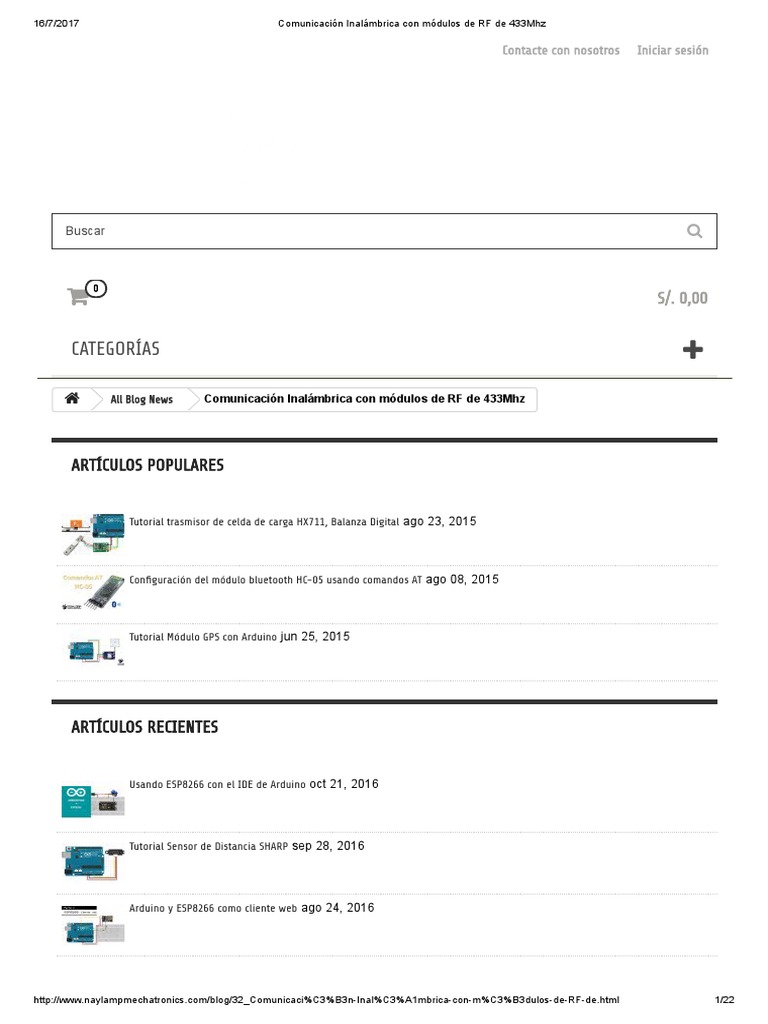 16/7/2017 Comunicación Inalámbrica con módulos de RF de 433Mhz

Contacte con nosotros Iniciar sesión

Buscar

0

S/. 0,00

CATEGORÍAS

All Blog News Comunicación Inalámbrica con módulos de RF de 433Mhz

ARTÍCULOS POPULARES

Tutorial trasmisor de celda de carga HX711, Balanza Digital ago 23, 2015

Configuración del módulo bluetooth HC-05 usando comandos AT ago 08, 2015

Tutorial Módulo GPS con Arduino jun 25, 2015

ARTÍCULOS RECIENTES

Usando ESP8266 con el IDE de Arduino oct 21, 2016

Tutorial Sensor de Distancia SHARP sep 28, 2016

Arduino y ESP8266 como cliente web ago 24, 2016

http://www.naylampmechatronics.com/blog/32_Comunicaci%C3%B3n-Inal%C3%A1mbrica-con-m%C3%B3dulos-de-RF-de.html 1/22